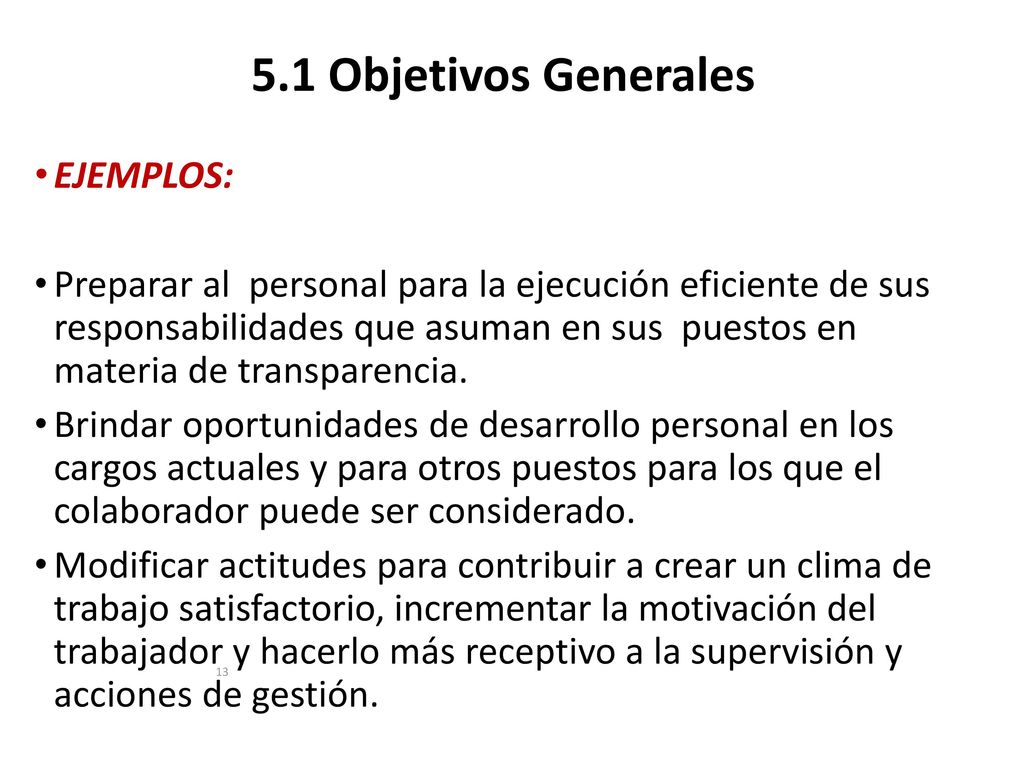 5.1 Objetivos Generales

• EJEMPLOS:

• Preparar al personal para la ejecución eficiente de sus responsabilidades que asuman en sus puestos en materia de transparencia.

• Brindar oportunidades de desarrollo personal en los cargos actuales y para otros puestos para los que el colaborador puede ser considerado.

• Modificar actitudes para contribuir a crear un clima de trabajo satisfactorio, incrementar la motivación del trabajador y hacerlo más receptivo a la supervisión y acciones de gestión.

13